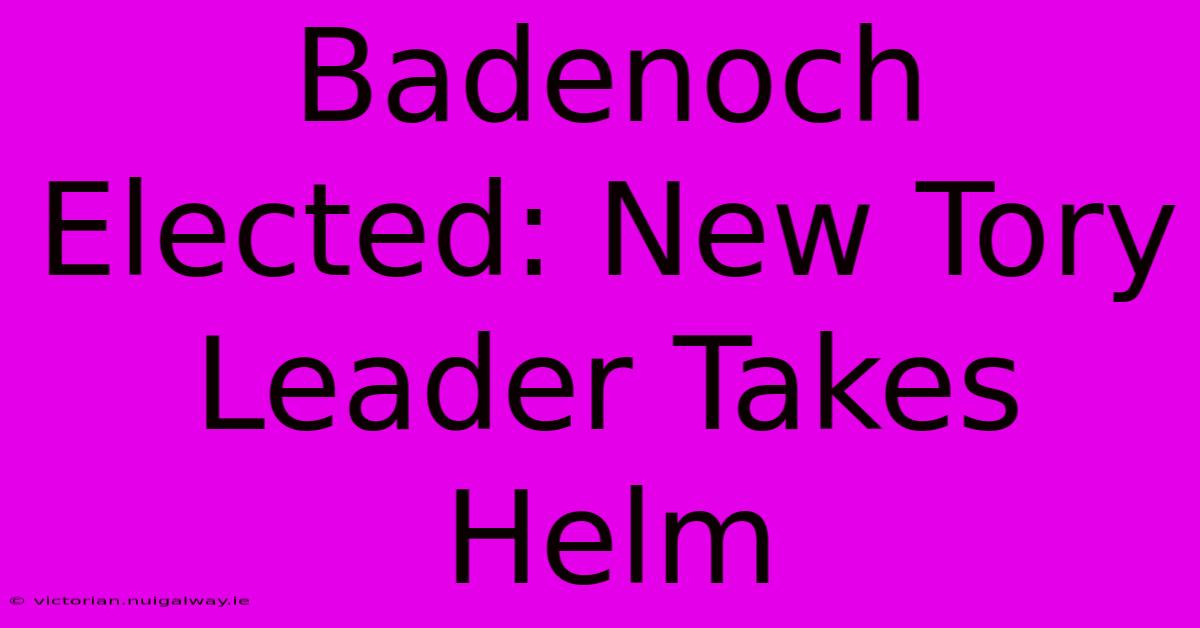 Badenoch Elected: New Tory Leader Takes Helm

© victorian.nuigalway.ie